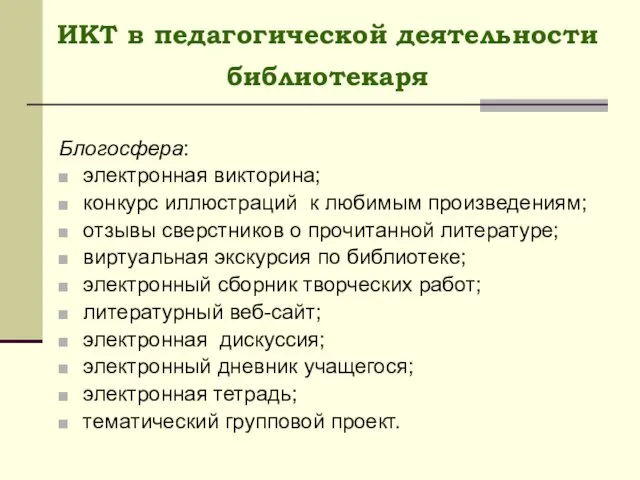 ИКТ в педагогической деятельности библиотекаря

Блогосфера:
- электронная викторина;
- конкурс иллюстраций  к любимым произведениям;
- отзывы сверстников о прочитанной литературе;
- виртуальная экскурсия по библиотеке;
- электронный сборник творческих работ;
- литературный веб-сайт;
- электронная  дискуссия;
- электронный дневник учащегося;
- электронная тетрадь;
- тематический групповой проект.